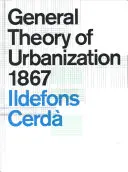 General Theory of Urbanization 1867

Ildefons Cerdà